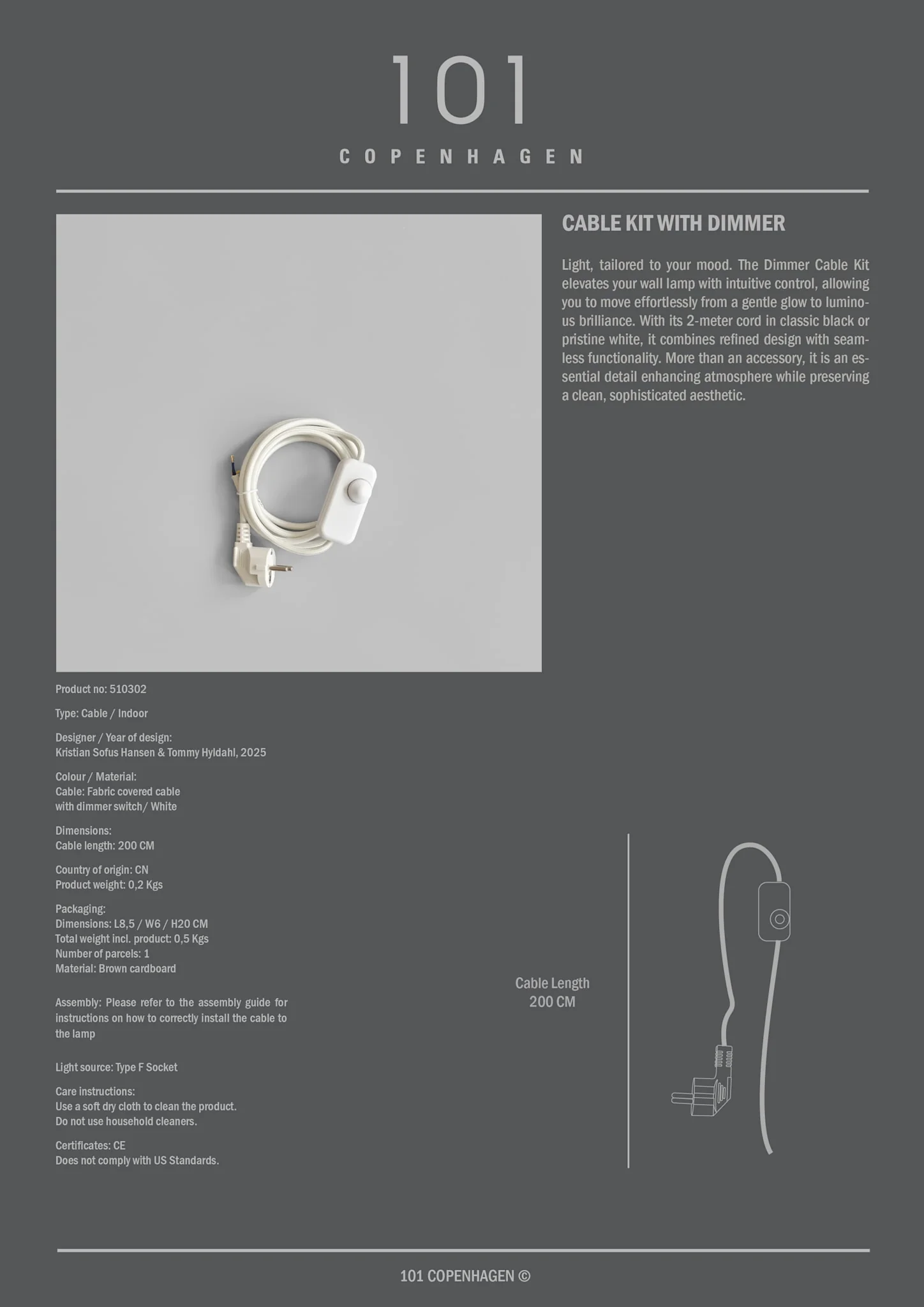 101

COPENHAGEN

CABLE KIT WITH DIMMER

Light, tailored to your mood. The Dimmer Cable Kit elevates your wall lamp with intuitive control, allowing you to move effortlessly from a gentle glow to luminous brilliance. With its 2-meter cord in classic black or pristine white, it combines refined design with seamless functionality. More than an accessory, it is an essential detail enhancing atmosphere while preserving a clean, sophisticated aesthetic.

Product no: 510302

Type: Cable / Indoor

Designer / Year of design:
Kristian Sofus Hansen & Tommy Hyldahl, 2025

Colour / Material:
Cable: Fabric covered cable with dimmer switch/ White

Dimensions:
Cable length: 200 CM

Country of origin: CN
Product weight: 0,2 Kgs

Packaging:
Dimensions: L8,5 / W6 / H20 CM
Total weight incl. product: 0,5 Kgs
Number of parcels: 1
Material: Brown cardboard

Assembly: Please refer to the assembly guide for instructions on how to correctly install the cable to the lamp

Light source: Type F Socket

Care instructions:
Use a soft dry cloth to clean the product.
Do not use household cleaners.

Certificates: CE
Does not comply with US Standards.

Cable Length
200 CM

101 COPENHAGEN ©